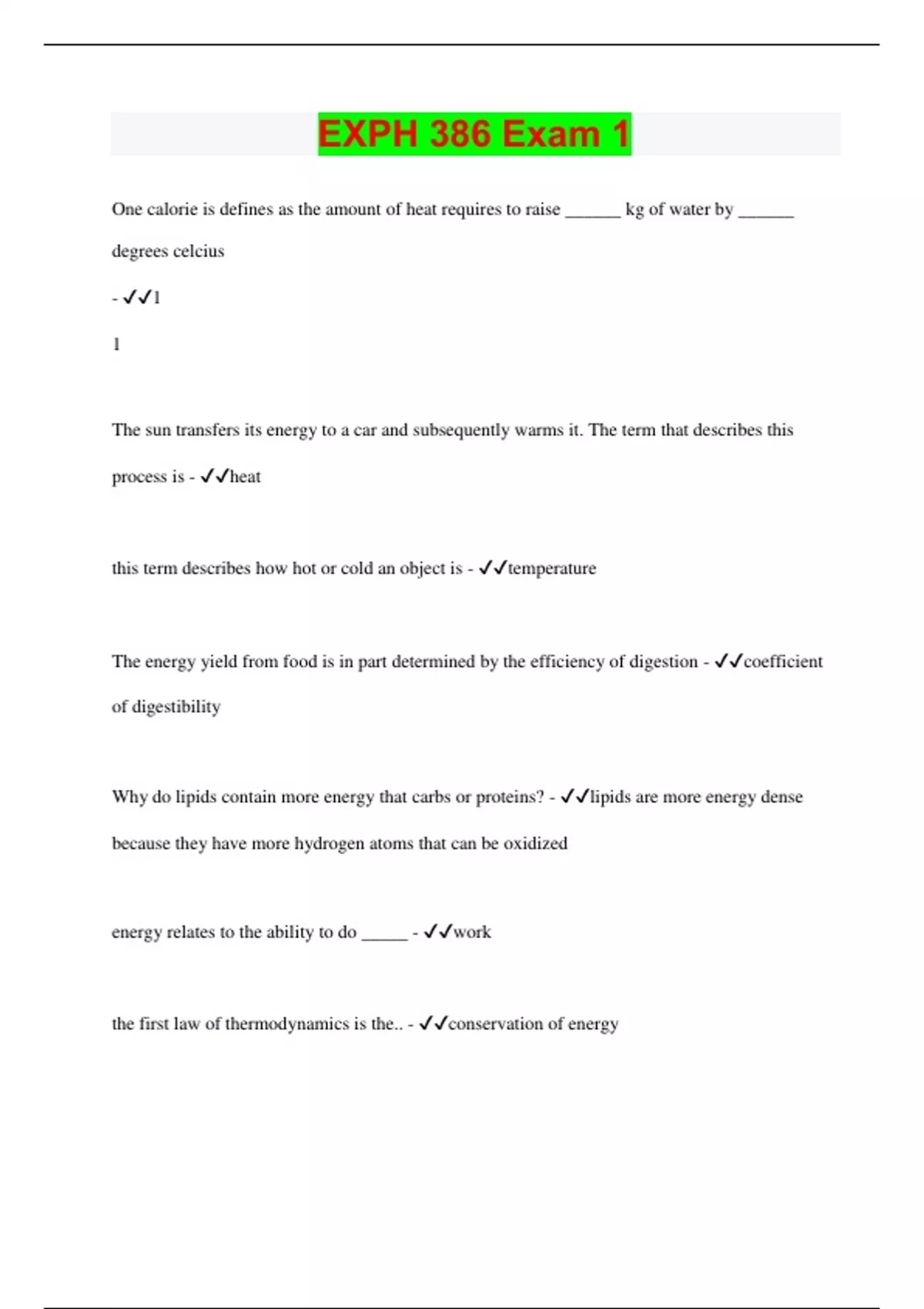 EXPH 386 Exam 1

One calorie is defines as the amount of heat requires to raise ______ kg of water by ______ degrees celcius

- ✓✓1

1

The sun transfers its energy to a car and subsequently warms it. The term that describes this process is - ✓✓heat

this term describes how hot or cold an object is - ✓✓temperature

The energy yield from food is in part determined by the efficiency of digestion - ✓✓coefficient of digestibility

Why do lipids contain more energy that carbs or proteins? - ✓✓lipids are more energy dense because they have more hydrogen atoms that can be oxidized

energy relates to the ability to do _____ - ✓✓work

the first law of thermodynamics is the.. - ✓✓conservation of energy